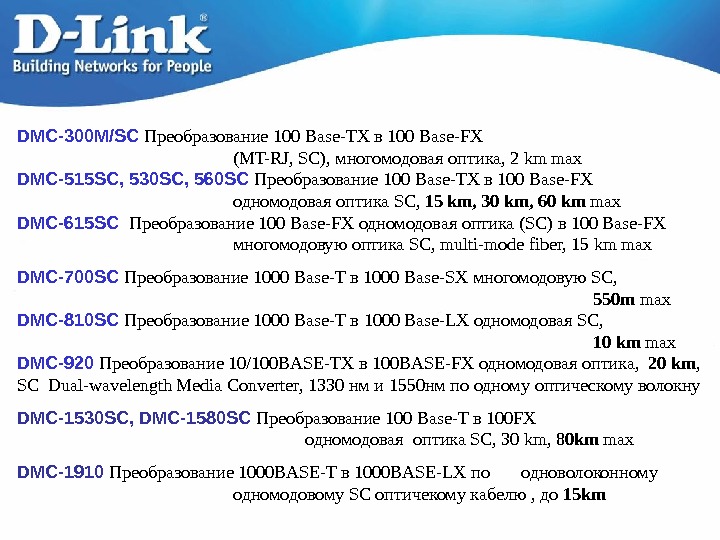 D-Link®
Building Networks for People

DMC-300M/SC Преобразование 100 Base-TX в 100 Base-FX (MT-RJ, SC), многомодовая оптика, 2 km max
DMC-515SC, 530SC, 560SC Преобразование 100 Base-TX в 100 Base-FX одномодовая оптика SC, 15 km, 30 km, 60 km max
DMC-615SC Преобразование 100 Base-FX одномодовая оптика (SC) в 100 Base-FX многомодовую оптика SC, multi-mode fiber, 15 km max

DMC-700SC Преобразование 1000 Base-T в 1000 Base-SX многомодовую SC, 550m max
DMC-810SC Преобразование 1000 Base-T в 1000 Base-LX одномодовая SC, 10 km max
DMC-920 Преобразование 10/100BASE-TX в 100BASE-FX одномодовая оптика, 20 km, SC Dual-wavelength Media Converter, 1330 нм и 1550нм по одному оптическому волокну

DMC-1530SC, DMC-1580SC Преобразование 100 Base-T в 100FX одномодовая оптика SC, 30 km, 80km max

DMC-1910 Преобразование 1000BASE-T в 1000BASE-LX по одноволоконному одномодовому SC оптичекому кабелю , до 15km